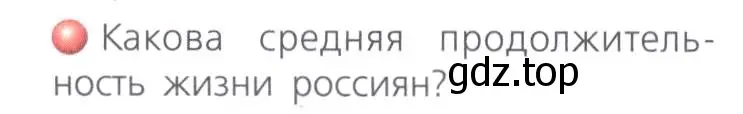 Какова средняя продолжительность жизни россиян?

gdz.top